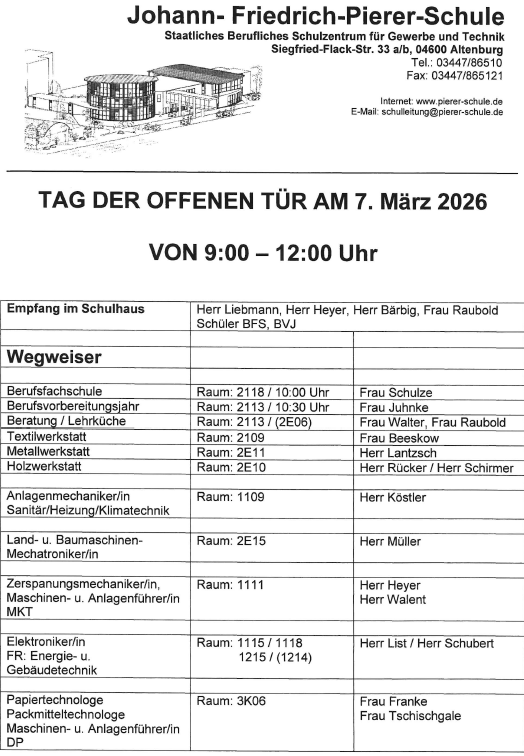 Johann- Friedrich-Pierer-Schule
Staatliches Berufliches Schulzentrum für Gewerbe und Technik
Siegfried-Flack-Str. 33 a/b, 04600 Altenburg
Tel.: 03447/86510
Fax: 03447/865121

Internet: www.pierer-schule.de
E-Mail: schulleitung@pierer-schule.de

TAG DER OFFENEN TÜR AM 7. März 2026

VON 9:00 – 12:00 Uhr

| Empfang im Schulhaus | Herr Liebmann, Herr Heyer, Herr Bärbig, Frau Raubold Schüler BFS, BVJ | |
|---|---|---|
| | | |
| **Wegweiser** | | |
| | | |
| Berufsfachschule | Raum: 2118 / 10:00 Uhr | Frau Schulze |
| Berufsvorbereitungsjahr | Raum: 2113 / 10:30 Uhr | Frau Juhnke |
| Beratung / Lehrküche | Raum: 2113 / (2E06) | Frau Walter, Frau Raubold |
| Textilwerkstatt | Raum: 2109 | Frau Beeskow |
| Metallwerkstatt | Raum: 2E11 | Herr Lantzsch |
| Holzwerkstatt | Raum: 2E10 | Herr Rücker / Herr Schirmer |
| | | |
| Anlagenmechaniker/in Sanitär/Heizung/Klimatechnik | Raum: 1109 | Herr Köstler |
| | | |
| Land- u. Baumaschinen-Mechatroniker/in | Raum: 2E15 | Herr Müller |
| | | |
| Zerspanungsmechaniker/in, Maschinen- u. Anlagenführer/in MKT | Raum: 1111 | Herr Heyer Herr Walent |
| | | |
| Elektroniker/in FR: Energie- u. Gebäudetechnik | Raum: 1115 / 1118 1215 / (1214) | Herr List / Herr Schubert |
| | | |
| Papiertechnologe Packmitteltechnologe Maschinen- u. Anlagenführer/in DP | Raum: 3K06 | Frau Franke Frau Tschischgale |